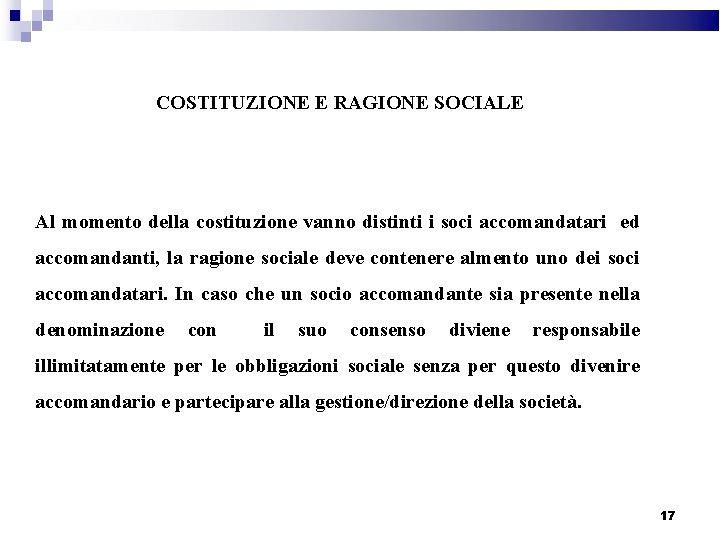 COSTITUZIONE E RAGIONE SOCIALE

Al momento della costituzione vanno distinti i soci accomandatari ed accomandanti, la ragione sociale deve contenere almento uno dei soci accomandatari. In caso che un socio accomandante sia presente nella denominazione con il suo consenso diviene responsabile illimitatamente per le obbligazioni sociale senza per questo divenire accomandario e partecipare alla gestione/direzione della società.

17